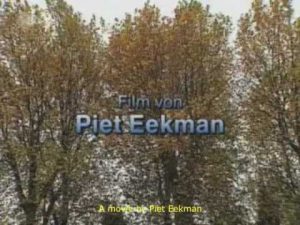 Film von
Piet Eekman

A movie by Piet Eekman